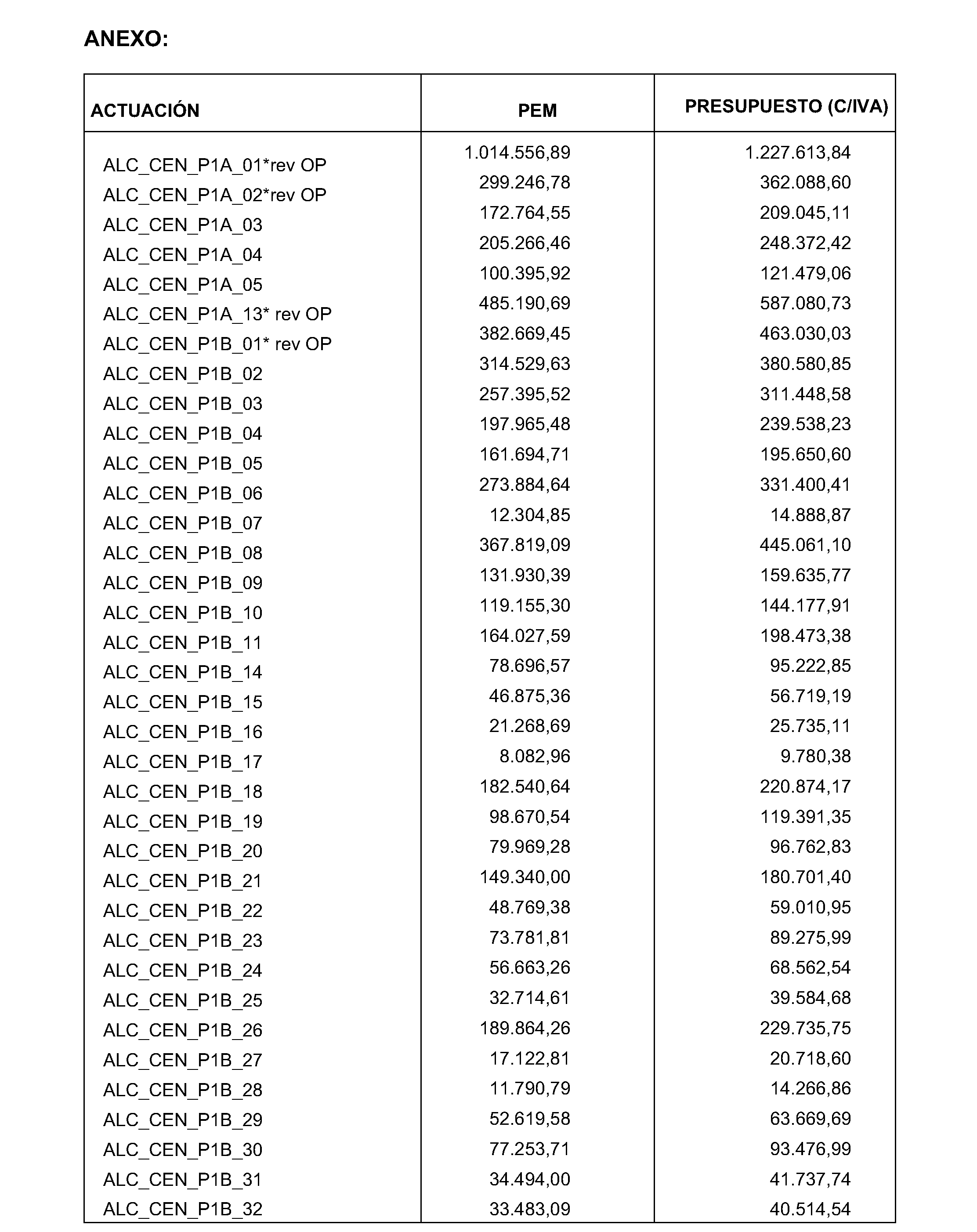 ANEXO:

| ACTUACIÓN | PEM | PRESUPUESTO (C/IVA) |
|---|---|---|
| ALC_CEN_P1A_01*rev OP | 1.014.556,89 | 1.227.613,84 |
| ALC_CEN_P1A_02*rev OP | 299.246,78 | 362.088,60 |
| ALC_CEN_P1A_03 | 172.764,55 | 209.045,11 |
| ALC_CEN_P1A_04 | 205.266,46 | 248.372,42 |
| ALC_CEN_P1A_05 | 100.395,92 | 121.479,06 |
| ALC_CEN_P1A_13* rev OP | 485.190,69 | 587.080,73 |
| ALC_CEN_P1B_01* rev OP | 382.669,45 | 463.030,03 |
| ALC_CEN_P1B_02 | 314.529,63 | 380.580,85 |
| ALC_CEN_P1B_03 | 257.395,52 | 311.448,58 |
| ALC_CEN_P1B_04 | 197.965,48 | 239.538,23 |
| ALC_CEN_P1B_05 | 161.694,71 | 195.650,60 |
| ALC_CEN_P1B_06 | 273.884,64 | 331.400,41 |
| ALC_CEN_P1B_07 | 12.304,85 | 14.888,87 |
| ALC_CEN_P1B_08 | 367.819,09 | 445.061,10 |
| ALC_CEN_P1B_09 | 131.930,39 | 159.635,77 |
| ALC_CEN_P1B_10 | 119.155,30 | 144.177,91 |
| ALC_CEN_P1B_11 | 164.027,59 | 198.473,38 |
| ALC_CEN_P1B_14 | 78.696,57 | 95.222,85 |
| ALC_CEN_P1B_15 | 46.875,36 | 56.719,19 |
| ALC_CEN_P1B_16 | 21.268,69 | 25.735,11 |
| ALC_CEN_P1B_17 | 8.082,96 | 9.780,38 |
| ALC_CEN_P1B_18 | 182.540,64 | 220.874,17 |
| ALC_CEN_P1B_19 | 98.670,54 | 119.391,35 |
| ALC_CEN_P1B_20 | 79.969,28 | 96.762,83 |
| ALC_CEN_P1B_21 | 149.340,00 | 180.701,40 |
| ALC_CEN_P1B_22 | 48.769,38 | 59.010,95 |
| ALC_CEN_P1B_23 | 73.781,81 | 89.275,99 |
| ALC_CEN_P1B_24 | 56.663,26 | 68.562,54 |
| ALC_CEN_P1B_25 | 32.714,61 | 39.584,68 |
| ALC_CEN_P1B_26 | 189.864,26 | 229.735,75 |
| ALC_CEN_P1B_27 | 17.122,81 | 20.718,60 |
| ALC_CEN_P1B_28 | 11.790,79 | 14.266,86 |
| ALC_CEN_P1B_29 | 52.619,58 | 63.669,69 |
| ALC_CEN_P1B_30 | 77.253,71 | 93.476,99 |
| ALC_CEN_P1B_31 | 34.494,00 | 41.737,74 |
| ALC_CEN_P1B_32 | 33.483,09 | 40.514,54 |